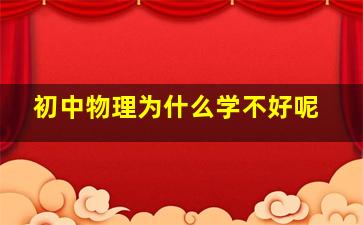 初中物理为什么学不好呢